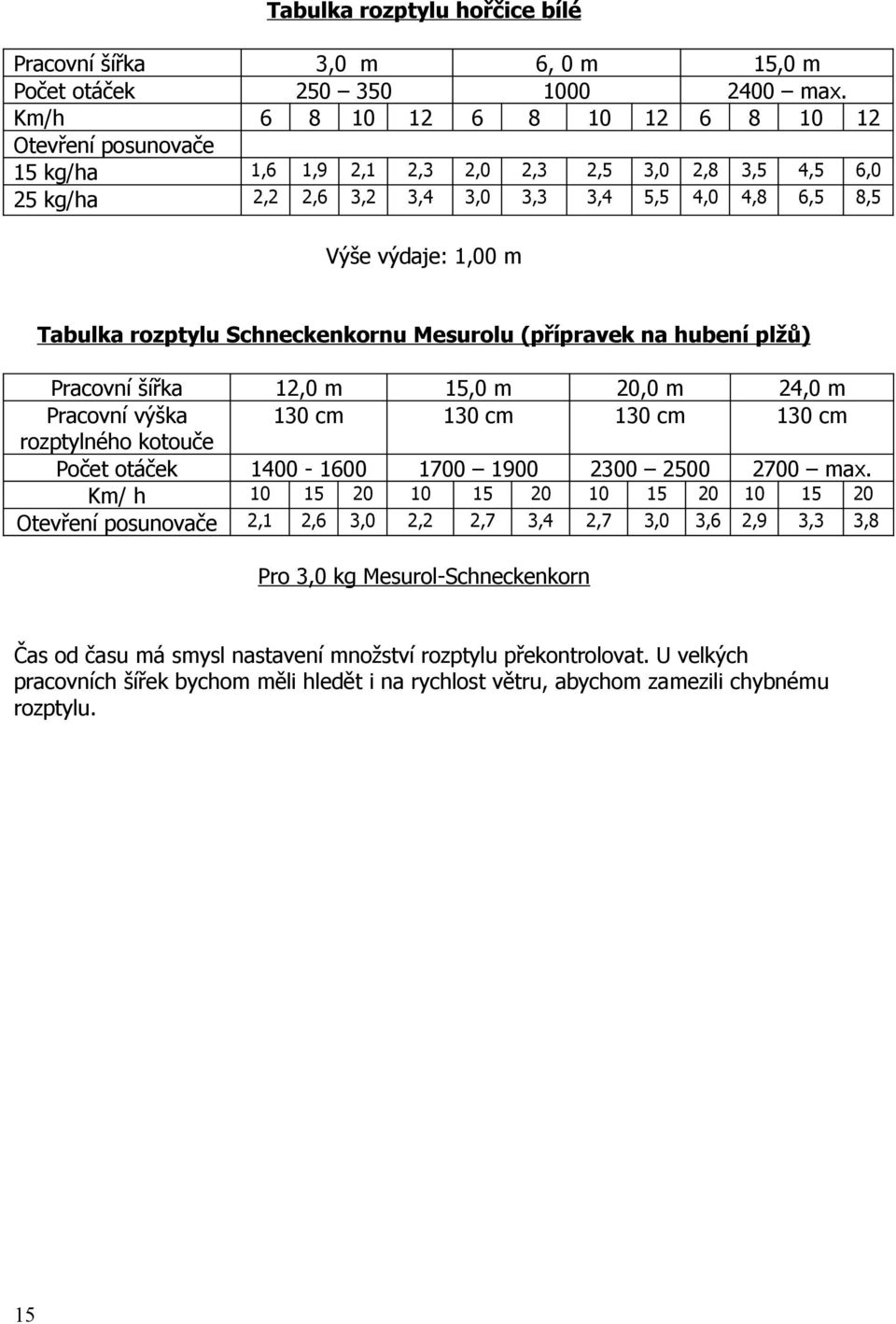 Tabulka rozptylu hořčice bílé

| Pracovní šířka | 3,0 m | | | | 6, 0 m | | | | 15,0 m | | | |
|---|---|---|---|---|---|---|---|---|---|---|---|---|
| Počet otáček | 250 – 350 | | | | 1000 | | | | 2400 – max. | | | |
| Km/h | 6 | 8 | 10 | 12 | 6 | 8 | 10 | 12 | 6 | 8 | 10 | 12 |
| Otevření posunovače | | | | | | | | | | | | |
| 15 kg/ha | 1,6 | 1,9 | 2,1 | 2,3 | 2,0 | 2,3 | 2,5 | 3,0 | 2,8 | 3,5 | 4,5 | 6,0 |
| 25 kg/ha | 2,2 | 2,6 | 3,2 | 3,4 | 3,0 | 3,3 | 3,4 | 5,5 | 4,0 | 4,8 | 6,5 | 8,5 |

Výše výdaje: 1,00 m

Tabulka rozptylu Schneckenkornu Mesurolu (přípravek na hubení plžů)

| Pracovní šířka | 12,0 m | | | 15,0 m | | | 20,0 m | | | 24,0 m | | |
|---|---|---|---|---|---|---|---|---|---|---|---|---|
| Pracovní výška rozptylného kotouče | 130 cm | | | 130 cm | | | 130 cm | | | 130 cm | | |
| Počet otáček | 1400 - 1600 | | | 1700 – 1900 | | | 2300 – 2500 | | | 2700 – max. | | |
| Km/ h | 10 | 15 | 20 | 10 | 15 | 20 | 10 | 15 | 20 | 10 | 15 | 20 |
| Otevření posunovače | 2,1 | 2,6 | 3,0 | 2,2 | 2,7 | 3,4 | 2,7 | 3,0 | 3,6 | 2,9 | 3,3 | 3,8 |

Pro 3,0 kg Mesurol-Schneckenkorn

Čas od času má smysl nastavení množství rozptylu překontrolovat. U velkých pracovních šířek bychom měli hledět i na rychlost větru, abychom zamezili chybnému rozptylu.

15